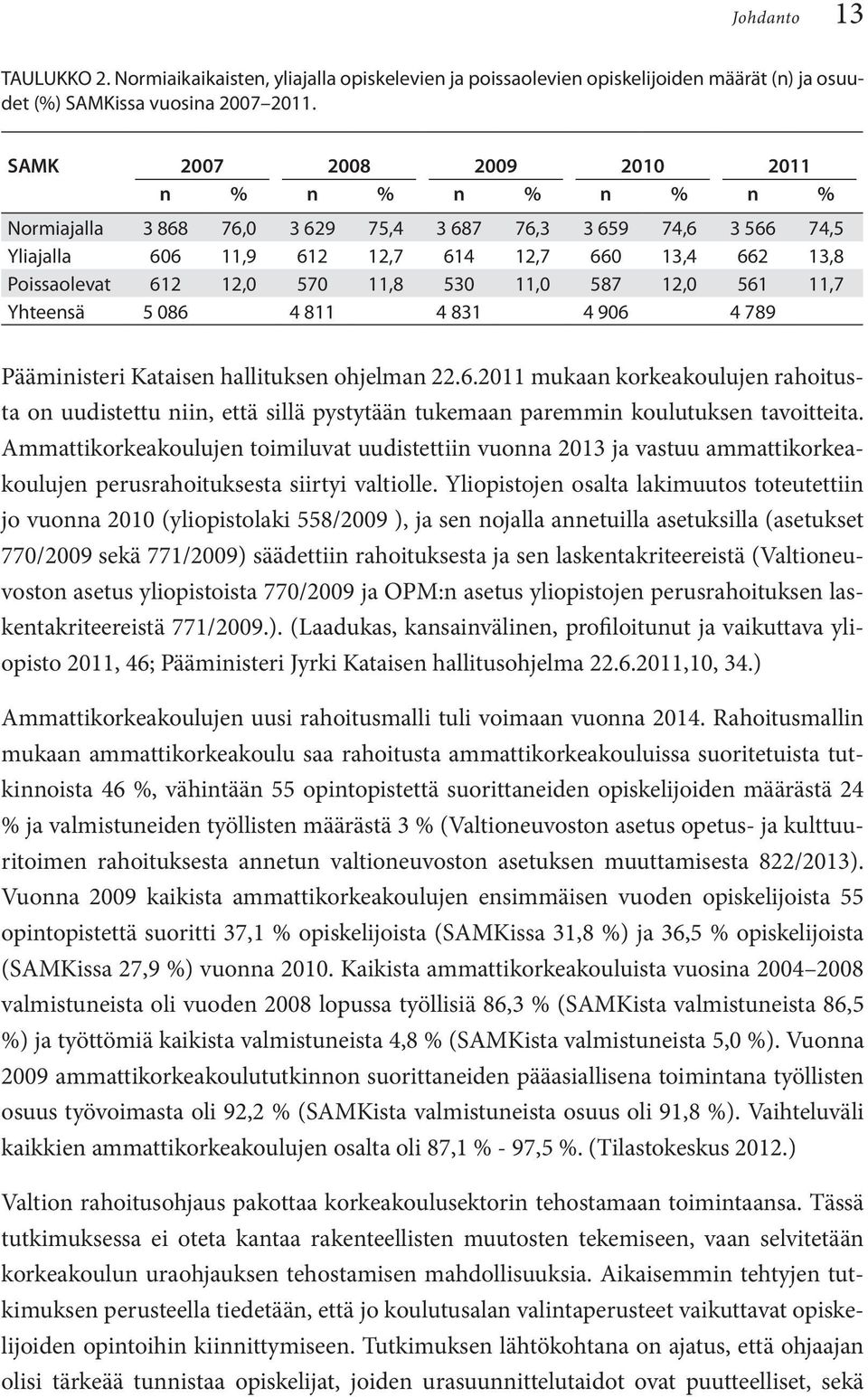 Johdanto 13

TAULUKKO 2. Normiaikaikaisten, yliajalla opiskelevien ja poissaolevien opiskelijoiden määrät (n) ja osuudet (%) SAMKissa vuosina 2007–2011.

| SAMK | 2007 n | 2007 % | 2008 n | 2008 % | 2009 n | 2009 % | 2010 n | 2010 % | 2011 n | 2011 % |
|---|---|---|---|---|---|---|---|---|---|---|
| Normiajalla | 3 868 | 76,0 | 3 629 | 75,4 | 3 687 | 76,3 | 3 659 | 74,6 | 3 566 | 74,5 |
| Yliajalla | 606 | 11,9 | 612 | 12,7 | 614 | 12,7 | 660 | 13,4 | 662 | 13,8 |
| Poissaolevat | 612 | 12,0 | 570 | 11,8 | 530 | 11,0 | 587 | 12,0 | 561 | 11,7 |
| Yhteensä | 5 086 | | 4 811 | | 4 831 | | 4 906 | | 4 789 | |

Pääministeri Kataisen hallituksen ohjelman 22.6.2011 mukaan korkeakoulujen rahoitusta on uudistettu niin, että sillä pystytään tukemaan paremmin koulutuksen tavoitteita. Ammattikorkeakoulujen toimiluvat uudistettiin vuonna 2013 ja vastuu ammattikorkeakoulujen perusrahoituksesta siirtyi valtiolle. Yliopistojen osalta lakimuutos toteutettiin jo vuonna 2010 (yliopistolaki 558/2009 ), ja sen nojalla annetuilla asetuksilla (asetukset 770/2009 sekä 771/2009) säädettiin rahoituksesta ja sen laskentakriteereistä (Valtioneuvoston asetus yliopistoista 770/2009 ja OPM:n asetus yliopistojen perusrahoituksen laskentakriteereistä 771/2009.). (Laadukas, kansainvälinen, profiloitunut ja vaikuttava yliopisto 2011, 46; Pääministeri Jyrki Kataisen hallitusohjelma 22.6.2011,10, 34.)

Ammattikorkeakoulujen uusi rahoitusmalli tuli voimaan vuonna 2014. Rahoitusmallin mukaan ammattikorkeakoulu saa rahoitusta ammattikorkeakouluissa suoritetuista tutkinnoista 46 %, vähintään 55 opintopistettä suorittaneiden opiskelijoiden määrästä 24 % ja valmistuneiden työllisten määrästä 3 % (Valtioneuvoston asetus opetus- ja kulttuuritoimen rahoituksesta annetun valtioneuvoston asetuksen muuttamisesta 822/2013). Vuonna 2009 kaikista ammattikorkeakoulujen ensimmäisen vuoden opiskelijoista 55 opintopistettä suoritti 37,1 % opiskelijoista (SAMKissa 31,8 %) ja 36,5 % opiskelijoista (SAMKissa 27,9 %) vuonna 2010. Kaikista ammattikorkeakouluista vuosina 2004–2008 valmistuneista oli vuoden 2008 lopussa työllisiä 86,3 % (SAMKista valmistuneista 86,5 %) ja työttömiä kaikista valmistuneista 4,8 % (SAMKista valmistuneista 5,0 %). Vuonna 2009 ammattikorkeakoulututkinnon suorittaneiden pääasiallisena toimintana työllisten osuus työvoimasta oli 92,2 % (SAMKista valmistuneista osuus oli 91,8 %). Vaihteluväli kaikkien ammattikorkeakoulujen osalta oli 87,1 % - 97,5 %. (Tilastokeskus 2012.)

Valtion rahoitusohjaus pakottaa korkeakoulusektorin tehostamaan toimintaansa. Tässä tutkimuksessa ei oteta kantaa rakenteellisten muutosten tekemiseen, vaan selvitetään korkeakoulun uraohjauksen tehostamisen mahdollisuuksia. Aikaisemmin tehtyjen tutkimuksen perusteella tiedetään, että jo koulutusalan valintaperusteet vaikuttavat opiskelijoiden opintoihin kiinnittymiseen. Tutkimuksen lähtökohtana on ajatus, että ohjaajan olisi tärkeää tunnistaa opiskelijat, joiden urasuunnittelutaidot ovat puutteelliset, sekä